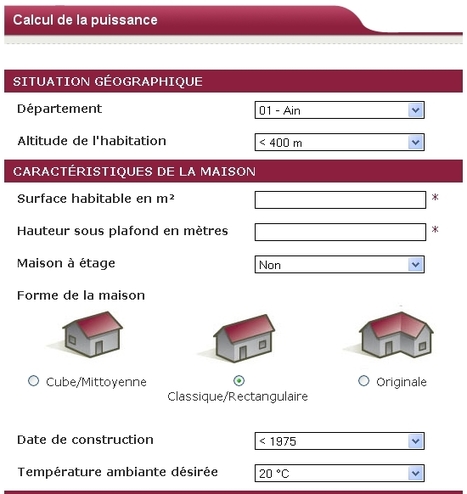 Calcul de la puissance

SITUATION GÉOGRAPHIQUE

Département
01 - Ain

Altitude de l'habitation
< 400 m

CARACTÉRISTIQUES DE LA MAISON

Surface habitable en m²
*

Hauteur sous plafond en mètres
*

Maison à étage
Non

Forme de la maison

Cube/Mittoyenne

Classique/Rectangulaire

Originale

Date de construction
< 1975

Température ambiante désirée
20 °C